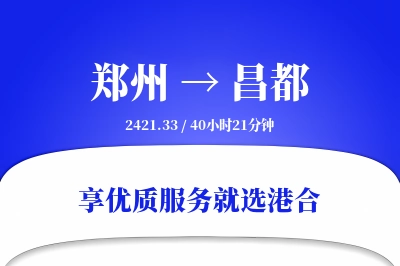 郑州 → 昌都

2421.33 / 40小时21分钟

享优质服务就选港合